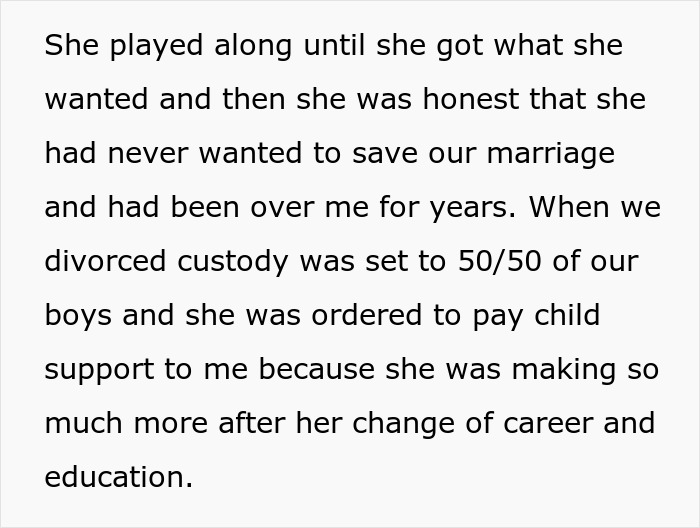 She played along until she got what she wanted and then she was honest that she had never wanted to save our marriage and had been over me for years. When we divorced custody was set to 50/50 of our boys and she was ordered to pay child support to me because she was making so much more after her change of career and education.